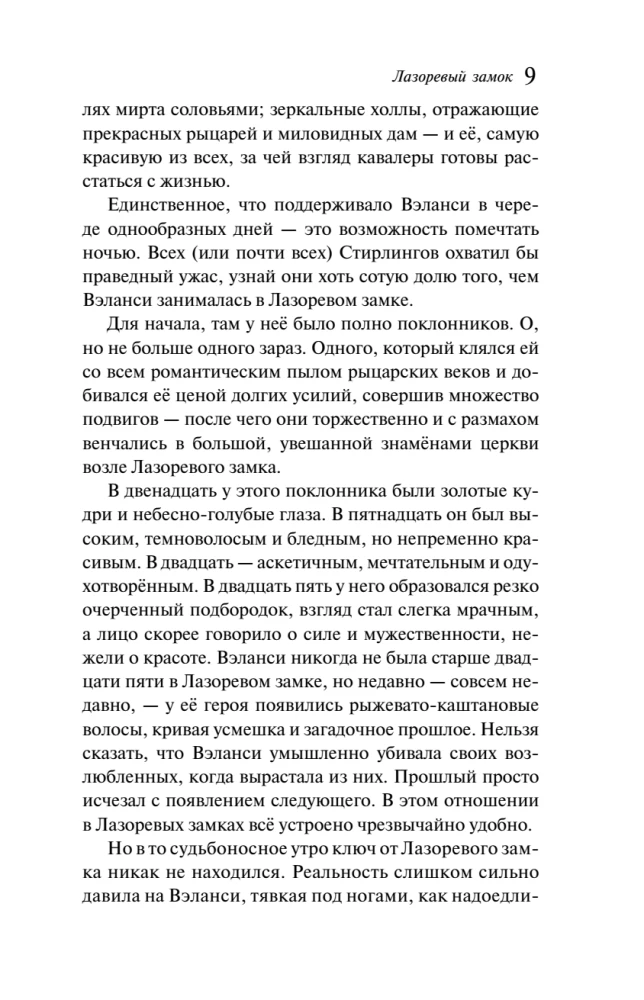 Лазоревый замок 9

лях мирта соловьями; зеркальные холлы, отражающие прекрасных рыцарей и миловидных дам — и её, самую красивую из всех, за чей взгляд кавалеры готовы расстаться с жизнью.

Единственное, что поддерживало Вэланси в череде однообразных дней — это возможность помечтать ночью. Всех (или почти всех) Стирлингов охватил бы праведный ужас, узнай они хоть сотую долю того, чем Вэланси занималась в Лазоревом замке.

Для начала, там у неё было полно поклонников. О, но не больше одного зараз. Одного, который клялся ей со всем романтическим пылом рыцарских веков и добивался её ценой долгих усилий, совершив множество подвигов — после чего они торжественно и с размахом венчались в большой, увешанной знамёнами церкви возле Лазоревого замка.

В двенадцать у этого поклонника были золотые кудри и небесно-голубые глаза. В пятнадцать он был высоким, темноволосым и бледным, но непременно красивым. В двадцать — аскетичным, мечтательным и одухотворённым. В двадцать пять у него образовался резко очерченный подбородок, взгляд стал слегка мрачным, а лицо скорее говорило о силе и мужественности, нежели о красоте. Вэланси никогда не была старше двадцати пяти в Лазоревом замке, но недавно — совсем недавно, — у её героя появились рыжевато-каштановые волосы, кривая усмешка и загадочное прошлое. Нельзя сказать, что Вэланси умышленно убивала своих возлюбленных, когда вырастала из них. Прошлый просто исчезал с появлением следующего. В этом отношении в Лазоревых замках всё устроено чрезвычайно удобно.

Но в то судьбоносное утро ключ от Лазоревого замка никак не находился. Реальность слишком сильно давила на Вэланси, тявкая под ногами, как надоедли-